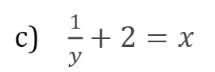 c) $\frac{1}{y} + 2 = x$